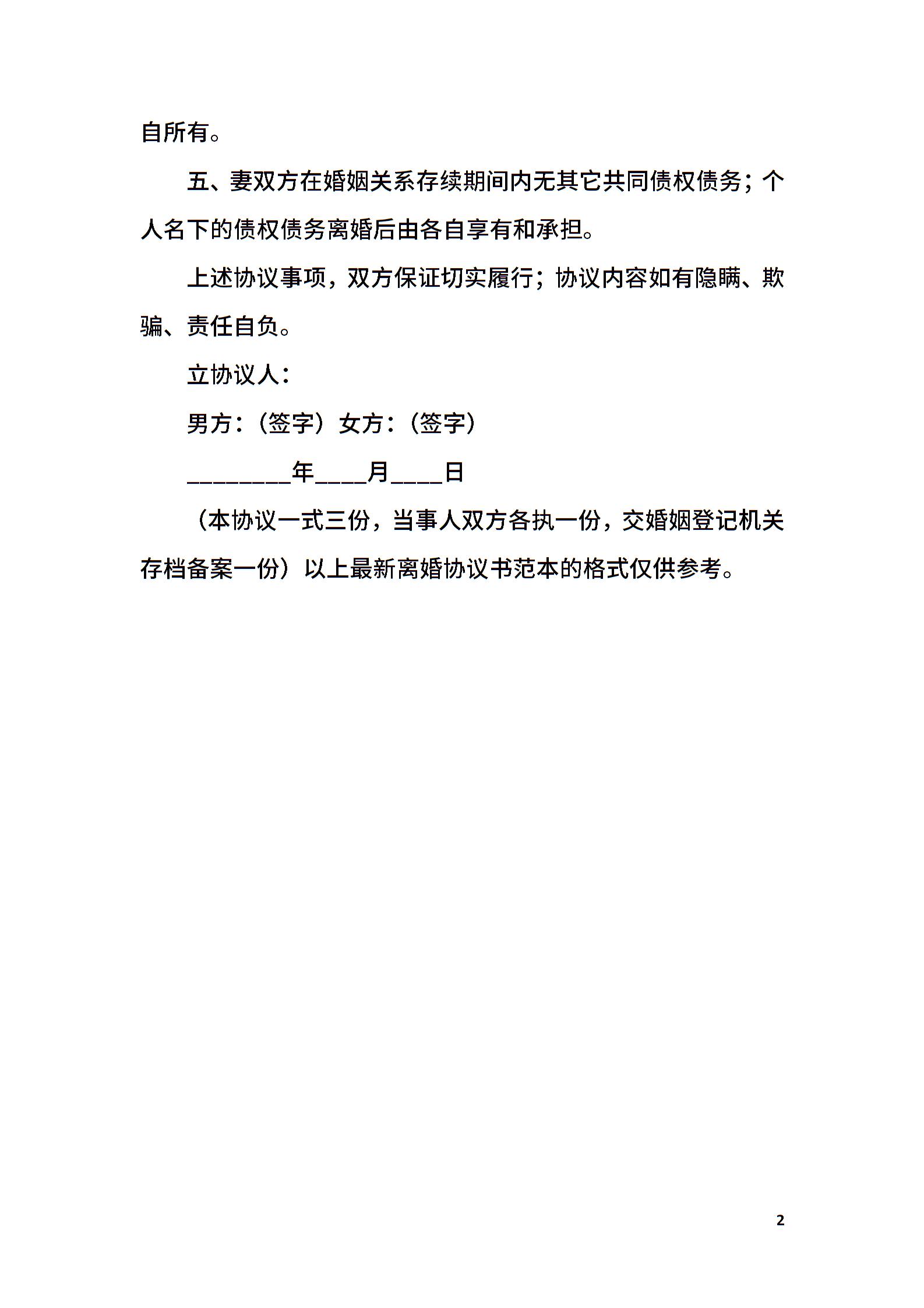 自所有。

五、妻双方在婚姻关系存续期间内无其它共同债权债务；个人名下的债权债务离婚后由各自享有和承担。

上述协议事项，双方保证切实履行；协议内容如有隐瞒、欺骗、责任自负。

立协议人：

男方：（签字）女方：（签字）

________年____月____日

（本协议一式三份，当事人双方各执一份，交婚姻登记机关存档备案一份）以上最新离婚协议书范本的格式仅供参考。

2